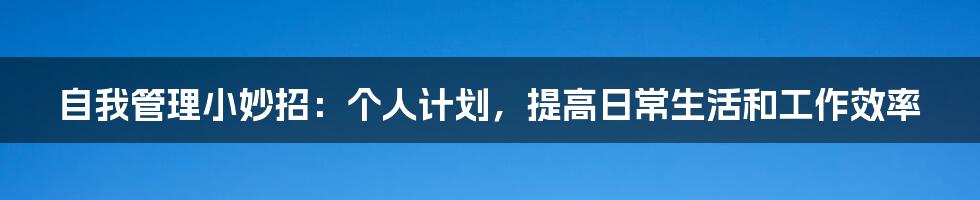 自我管理小妙招：个人计划，提高日常生活和工作效率